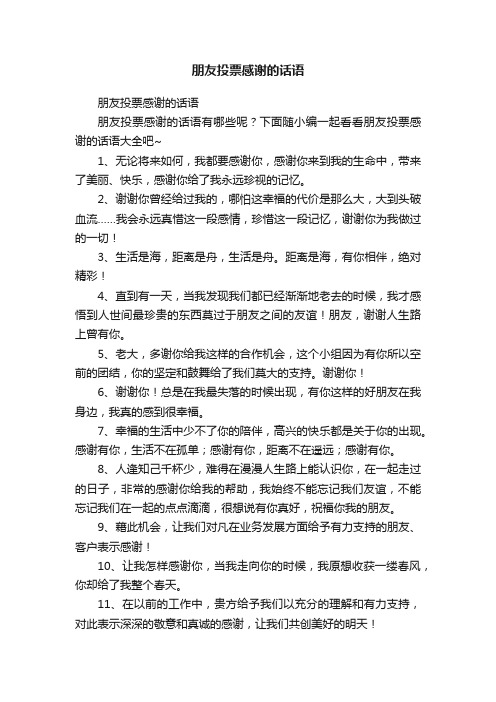 朋友投票感谢的话语

朋友投票感谢的话语

朋友投票感谢的话语有哪些呢？下面随小编一起看看朋友投票感谢的话语大全吧~

1、无论将来如何，我都要感谢你，感谢你来到我的生命中，带来了美丽、快乐，感谢你给了我永远珍视的记忆。

2、谢谢你曾经给过我的，哪怕这幸福的代价是那么大，大到头破血流……我会永远真惜这一段感情，珍惜这一段记忆，谢谢你为我做过的一切！

3、生活是海，距离是舟，生活是舟。距离是海，有你相伴，绝对精彩！

4、直到有一天，当我发现我们都已经渐渐地老去的时候，我才感悟到人世间最珍贵的东西莫过于朋友之间的友谊！朋友，谢谢人生路上曾有你。

5、老大，多谢你给我这样的合作机会，这个小组因为有你所以空前的团结，你的坚定和鼓舞给了我们莫大的支持。谢谢你！

6、谢谢你！总是在我最失落的时候出现，有你这样的好朋友在我身边，我真的感到很幸福。

7、幸福的生活中少不了你的陪伴，高兴的快乐都是关于你的出现。感谢有你，生活不在孤单；感谢有你，距离不在遥远；感谢有你。

8、人逢知己千杯少，难得在漫漫人生路上能认识你，在一起走过的日子，非常的感谢你给我的帮助，我始终不能忘记我们友谊，不能忘记我们在一起的点点滴滴，很想说有你真好，祝福你我的朋友。

9、藉此机会，让我们对凡在业务发展方面给予有力支持的朋友、客户表示感谢！

10、让我怎样感谢你，当我走向你的时候，我原想收获一缕春风，你却给了我整个春天。

11、在以前的工作中，贵方给予我们以充分的理解和有力支持，对此表示深深的敬意和真诚的感谢，让我们共创美好的明天！